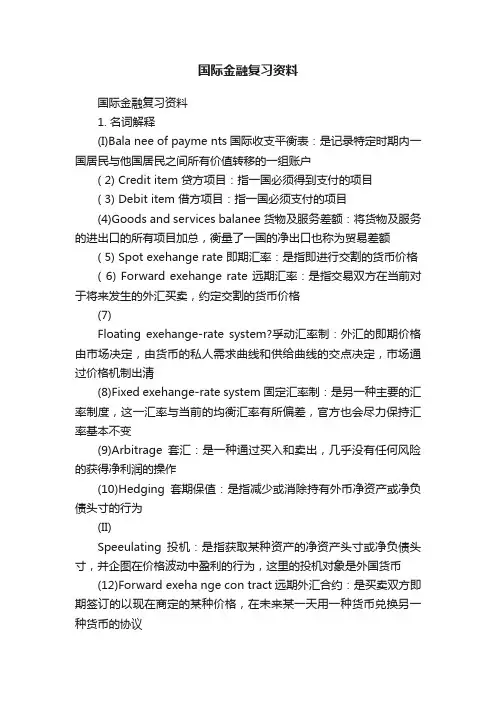 国际金融复习资料

国际金融复习资料

1. 名词解释

(I)Bala nee of payme nts 国际收支平衡表：是记录特定时期内一国居民与他国居民之间所有价值转移的一组账户

( 2) Credit item 贷方项目：指一国必须得到支付的项目

( 3) Debit item 借方项目：指一国必须支付的项目

(4)Goods and services balanee 货物及服务差额：将货物及服务的进出口的所有项目加总，衡量了一国的净出口也称为贸易差额

( 5) Spot exehange rate 即期汇率：是指即进行交割的货币价格

( 6) Forward exehange rate 远期汇率：是指交易双方在当前对于将来发生的外汇买卖，约定交割的货币价格

(7)

Floating exehange-rate system?孚动汇率制：外汇的即期价格由市场决定，由货币的私人需求曲线和供给曲线的交点决定，市场通过价格机制出清

(8)Fixed exehange-rate system 固定汇率制：是另一种主要的汇率制度，这一汇率与当前的均衡汇率有所偏差，官方也会尽力保持汇率基本不变

(9)Arbitrage 套汇：是一种通过买入和卖出，几乎没有任何风险的获得净利润的操作

(10)Hedging 套期保值：是指减少或消除持有外币净资产或净负债头寸的行为

(II)

Speeulating 投机：是指获取某种资产的净资产头寸或净负债头寸，并企图在价格波动中盈利的行为，这里的投机对象是外国货币

(12)Forward exeha nge con tract 远期外汇合约：是买卖双方即期签订的以现在商定的某种价格，在未来某一天用一种货币兑换另一种货币的协议